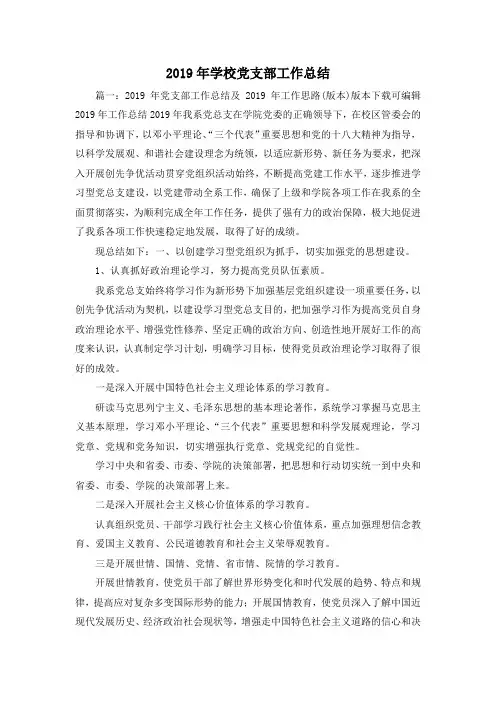 2019年学校党支部工作总结

篇一：2019 年党支部工作总结及 2019 年工作思路(版本)版本下载可编辑 2019年工作总结2019年我系党总支在学院党委的正确领导下，在校区管委会的指导和协调下，以邓小平理论、“三个代表”重要思想和党的十八大精神为指导，以科学发展观、和谐社会建设理念为统领，以适应新形势、新任务为要求，把深入开展创先争优活动贯穿党组织活动始终，不断提高党建工作水平，逐步推进学习型党总支建设，以党建带动全系工作，确保了上级和学院各项工作在我系的全面贯彻落实，为顺利完成全年工作任务，提供了强有力的政治保障，极大地促进了我系各项工作快速稳定地发展，取得了好的成绩。

现总结如下：一、以创建学习型党组织为抓手，切实加强党的思想建设。

1、认真抓好政治理论学习，努力提高党员队伍素质。

我系党总支始终将学习作为新形势下加强基层党组织建设一项重要任务，以创先争优活动为契机，以建设学习型党总支目的，把加强学习作为提高党员自身政治理论水平、增强党性修养、坚定正确的政治方向、创造性地开展好工作的高度来认识，认真制定学习计划，明确学习目标，使得党员政治理论学习取得了很好的成效。

一是深入开展中国特色社会主义理论体系的学习教育。

研读马克思列宁主义、毛泽东思想的基本理论著作，系统学习掌握马克思主义基本原理，学习邓小平理论、“三个代表”重要思想和科学发展观理论，学习党章、党规和党务知识，切实增强执行党章、党规党纪的自觉性。

学习中央和省委、市委、学院的决策部署，把思想和行动切实统一到中央和省委、市委、学院的决策部署上来。

二是深入开展社会主义核心价值体系的学习教育。

认真组织党员、干部学习践行社会主义核心价值体系，重点加强理想信念教育、爱国主义教育、公民道德教育和社会主义荣辱观教育。

三是开展世情、国情、党情、省市情、院情的学习教育。

开展世情教育，使党员干部了解世界形势变化和时代发展的趋势、特点和规律，提高应对复杂多变国际形势的能力；开展国情教育，使党员深入了解中国近现代发展历史、经济政治社会现状等，增强走中国特色社会主义道路的信心和决